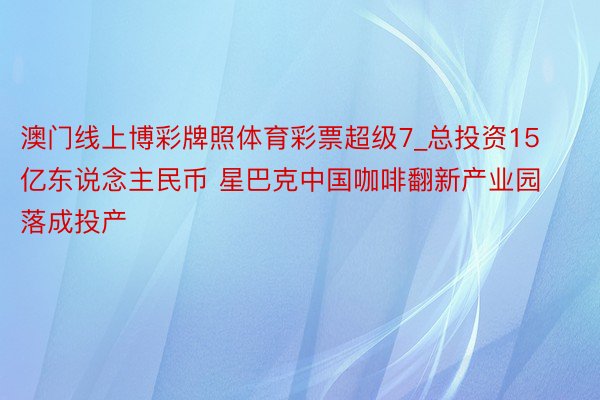 澳门线上博彩牌照体育彩票超级7_总投资15亿东说念主民币 星巴克中国咖啡翻新产业园落成投产